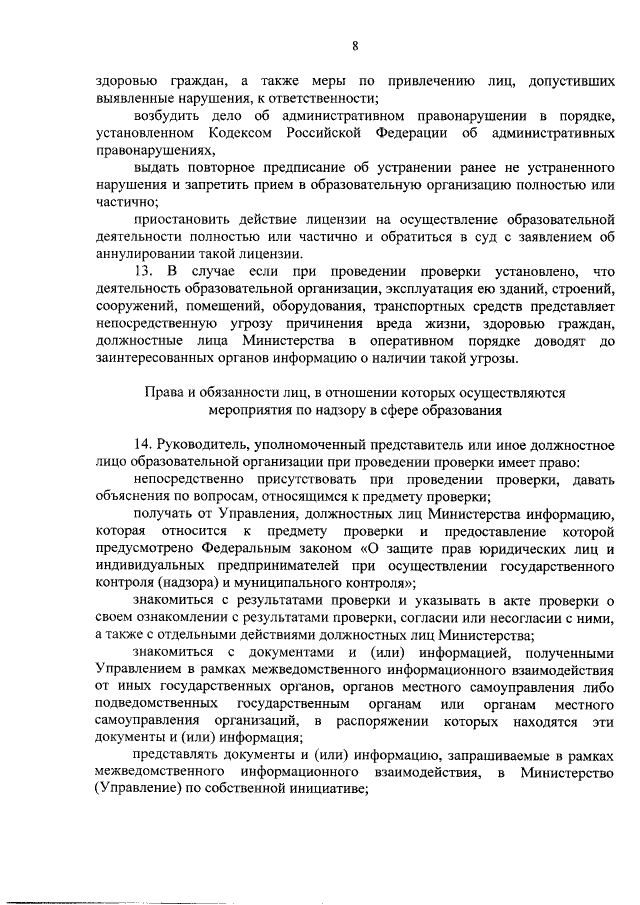 8

здоровью граждан, а также меры по привлечению лиц, допустивших выявленные нарушения, к ответственности;

возбудить дело об административном правонарушении в порядке, установленном Кодексом Российской Федерации об административных правонарушениях,

выдать повторное предписание об устранении ранее не устраненного нарушения и запретить прием в образовательную организацию полностью или частично;

приостановить действие лицензии на осуществление образовательной деятельности полностью или частично и обратиться в суд с заявлением об аннулировании такой лицензии.

13. В случае если при проведении проверки установлено, что деятельность образовательной организации, эксплуатация ею зданий, строений, сооружений, помещений, оборудования, транспортных средств представляет непосредственную угрозу причинения вреда жизни, здоровью граждан, должностные лица Министерства в оперативном порядке доводят до заинтересованных органов информацию о наличии такой угрозы.

Права и обязанности лиц, в отношении которых осуществляются мероприятия по надзору в сфере образования

14. Руководитель, уполномоченный представитель или иное должностное лицо образовательной организации при проведении проверки имеет право:

непосредственно присутствовать при проведении проверки, давать объяснения по вопросам, относящимся к предмету проверки;

получать от Управления, должностных лиц Министерства информацию, которая относится к предмету проверки и предоставление которой предусмотрено Федеральным законом «О защите прав юридических лиц и индивидуальных предпринимателей при осуществлении государственного контроля (надзора) и муниципального контроля»;

знакомиться с результатами проверки и указывать в акте проверки о своем ознакомлении с результатами проверки, согласии или несогласии с ними, а также с отдельными действиями должностных лиц Министерства;

знакомиться с документами и (или) информацией, полученными Управлением в рамках межведомственного информационного взаимодействия от иных государственных органов, органов местного самоуправления либо подведомственных государственным органам или органам местного самоуправления организаций, в распоряжении которых находятся эти документы и (или) информация;

представлять документы и (или) информацию, запрашиваемые в рамках межведомственного информационного взаимодействия, в Министерство (Управление) по собственной инициативе;